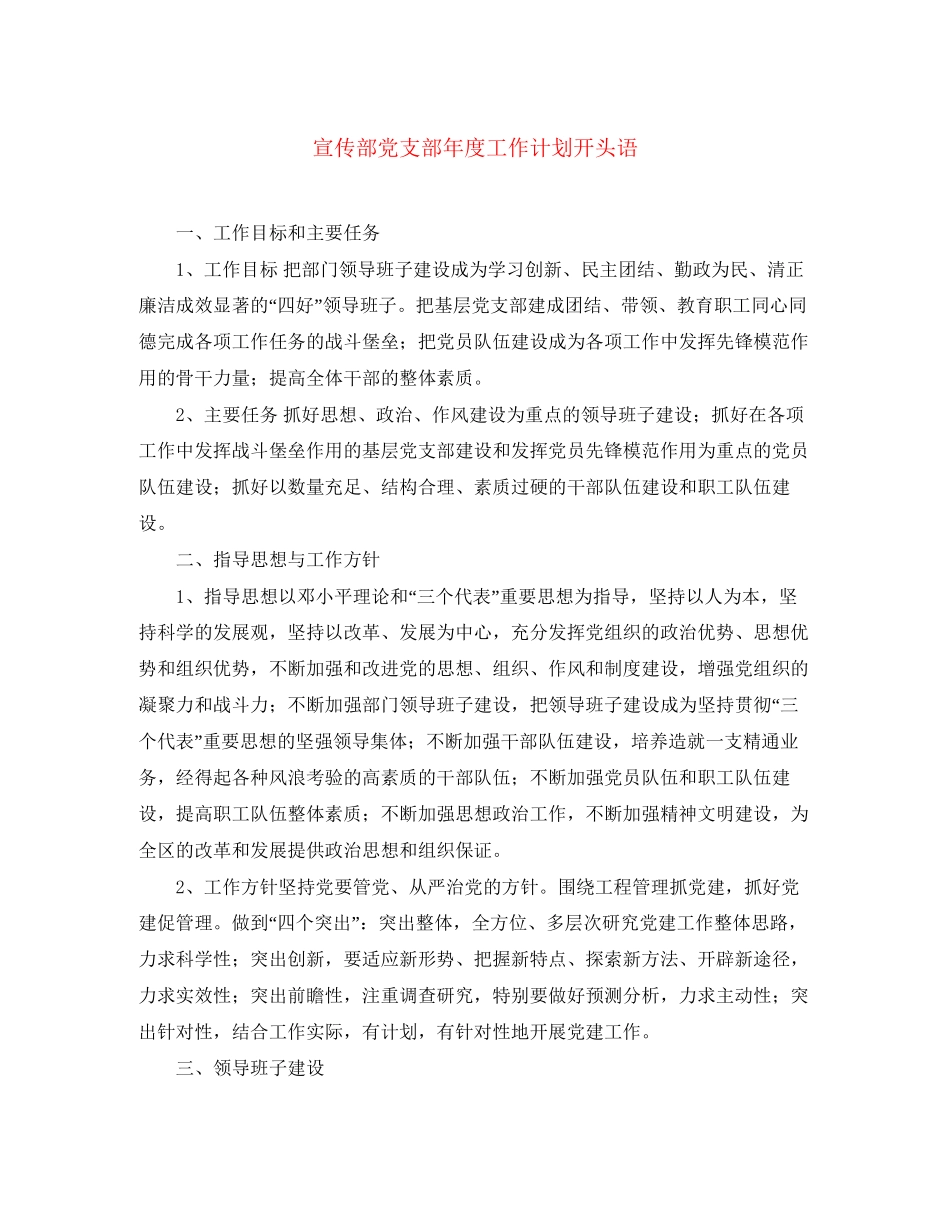 宣传部党支部年度工作计划开头语

一、工作目标和主要任务

1、工作目标 把部门领导班子建设成为学习创新、民主团结、勤政为民、清正廉洁成效显著的“四好”领导班子。把基层党支部建成团结、带领、教育职工同心同德完成各项工作任务的战斗堡垒；把党员队伍建设成为各项工作中发挥先锋模范作用的骨干力量；提高全体干部的整体素质。

2、主要任务 抓好思想、政治、作风建设为重点的领导班子建设；抓好在各项工作中发挥战斗堡垒作用的基层党支部建设和发挥党员先锋模范作用为重点的党员队伍建设；抓好以数量充足、结构合理、素质过硬的干部队伍建设和职工队伍建设。

二、指导思想与工作方针

1、指导思想以邓小平理论和“三个代表”重要思想为指导，坚持以人为本，坚持科学的发展观，坚持以改革、发展为中心，充分发挥党组织的政治优势、思想优势和组织优势，不断加强和改进党的思想、组织、作风和制度建设，增强党组织的凝聚力和战斗力；不断加强部门领导班子建设，把领导班子建设成为坚持贯彻“三个代表”重要思想的坚强领导集体；不断加强干部队伍建设，培养造就一支精通业务，经得起各种风浪考验的高素质的干部队伍；不断加强党员队伍和职工队伍建设，提高职工队伍整体素质；不断加强思想政治工作，不断加强精神文明建设，为全区的改革和发展提供政治思想和组织保证。

2、工作方针坚持党要管党、从严治党的方针。围绕工程管理抓党建，抓好党建促管理。做到“四个突出”：突出整体，全方位、多层次研究党建工作整体思路，力求科学性；突出创新，要适应新形势、把握新特点、探索新方法、开辟新途径，力求实效性；突出前瞻性，注重调查研究，特别要做好预测分析，力求主动性；突出针对性，结合工作实际，有计划，有针对性地开展党建工作。

三、领导班子建设